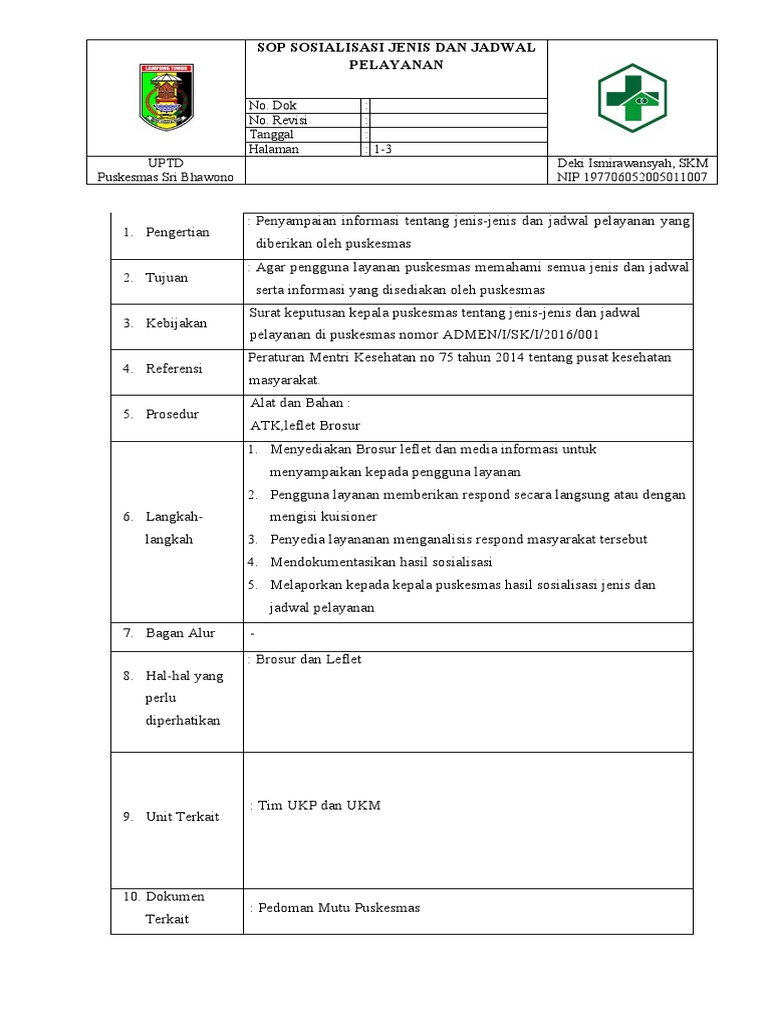 LAMPUNG TIMUR

SOP SOSIALISASI JENIS DAN JADWAL PELAYANAN

| No. Dok | : |
|---|---|
| No. Revisi | : |
| Tanggal | : |
| Halaman | : 1-3 |

UPTD
Puskesmas Sri Bhawono

Deki Ismirawansyah, SKM
NIP 197706052005011007

| | |
|---|---|
| 1. Pengertian | : Penyampaian informasi tentang jenis-jenis dan jadwal pelayanan yang diberikan oleh puskesmas |
| 2. Tujuan | : Agar pengguna layanan puskesmas memahami semua jenis dan jadwal serta informasi yang disediakan oleh puskesmas |
| 3. Kebijakan | Surat keputusan kepala puskesmas tentang jenis-jenis dan jadwal pelayanan di puskesmas nomor ADMEN/I/SK/I/2016/001 |
| 4. Referensi | Peraturan Mentri Kesehatan no 75 tahun 2014 tentang pusat kesehatan masyarakat. |
| 5. Prosedur | Alat dan Bahan : ATK,leflet Brosur |
| 6. Langkah-langkah | 1. Menyediakan Brosur leflet dan media informasi untuk menyampaikan kepada pengguna layanan 2. Pengguna layanan memberikan respond secara langsung atau dengan mengisi kuisioner 3. Penyedia layananan menganalisis respond masyarakat tersebut 4. Mendokumentasikan hasil sosialisasi 5. Melaporkan kepada kepala puskesmas hasil sosialisasi jenis dan jadwal pelayanan |
| 7. Bagan Alur | - |
| 8. Hal-hal yang perlu diperhatikan | : Brosur dan Leflet |
| 9. Unit Terkait | : Tim UKP dan UKM |
| 10. Dokumen Terkait | : Pedoman Mutu Puskesmas |